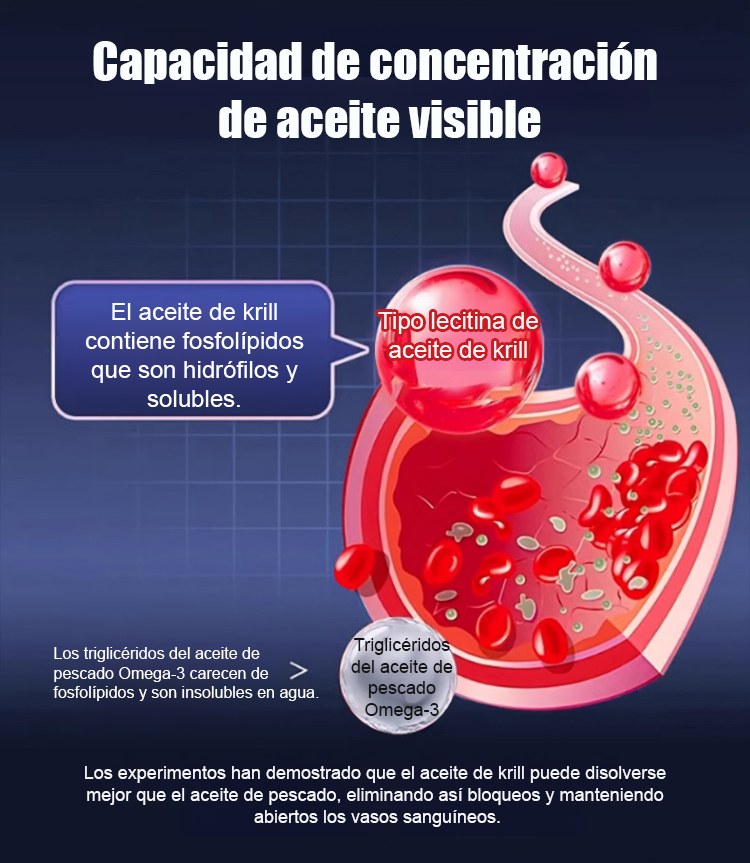 Capacidad de concentración de aceite visible

El aceite de krill contiene fosfolípidos que son hidrófilos y solubles.

Tipo lecitina de aceite de krill

Los triglicéridos del aceite de pescado Omega-3 carecen de fosfolípidos y son insolubles en agua.

>

Triglicéridos del aceite de pescado Omega-3

Los experimentos han demostrado que el aceite de krill puede disolverse mejor que el aceite de pescado, eliminando así bloqueos y manteniendo abiertos los vasos sanguíneos.